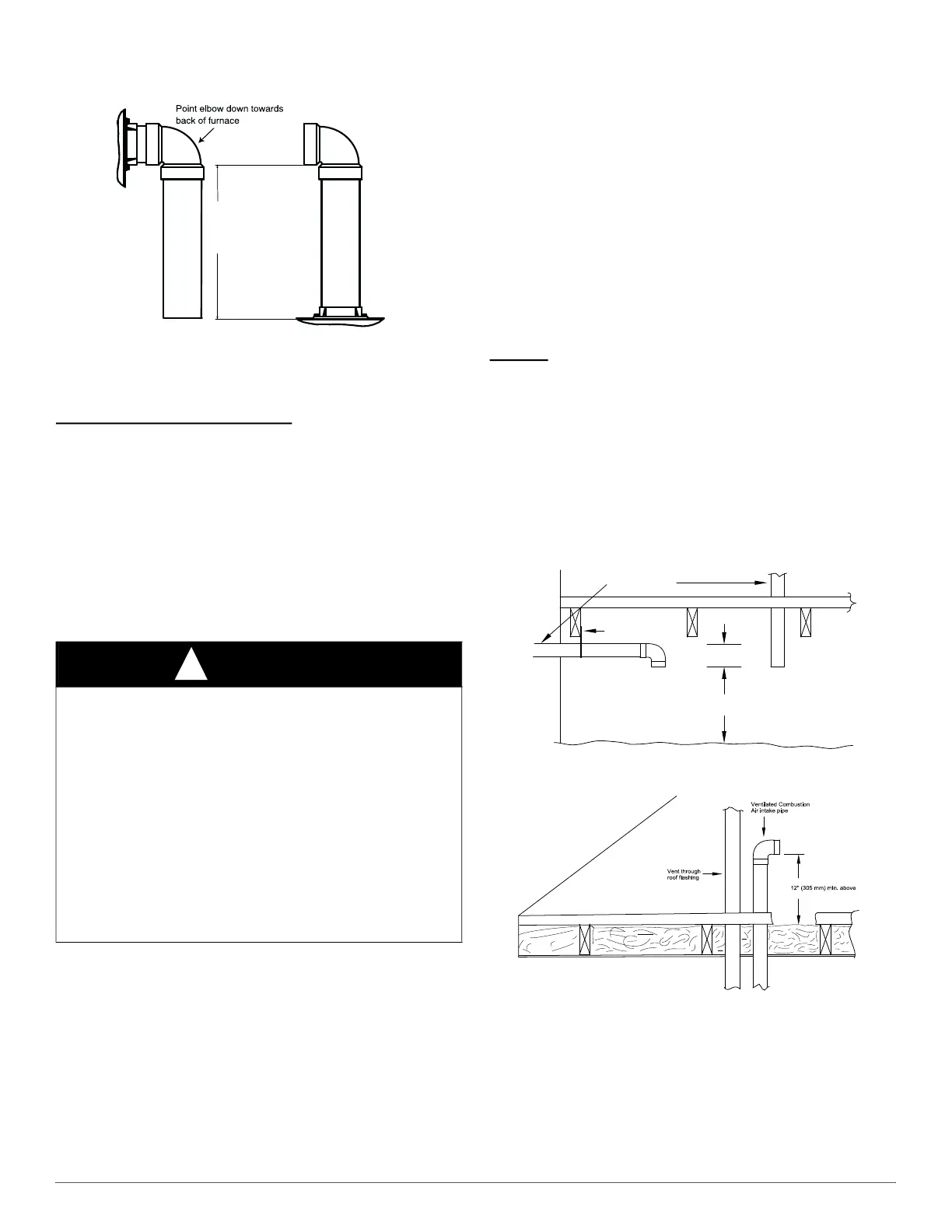 Point elbow down towards back of furnace

Ventilated Combustion Air intake pipe

Vent through roof flashing

12" (305 mm) min. above